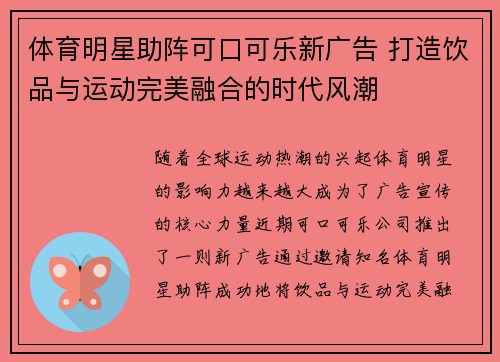 体育明星助阵可口可乐新广告 打造饮品与运动完美融合的时代风潮

随着全球运动热潮的兴起体育明星的影响力越来越大成为了广告宣传的核心力量近期可口可乐公司推出了一则新广告通过邀请知名体育明星助阵成功地将饮品与运动完美融